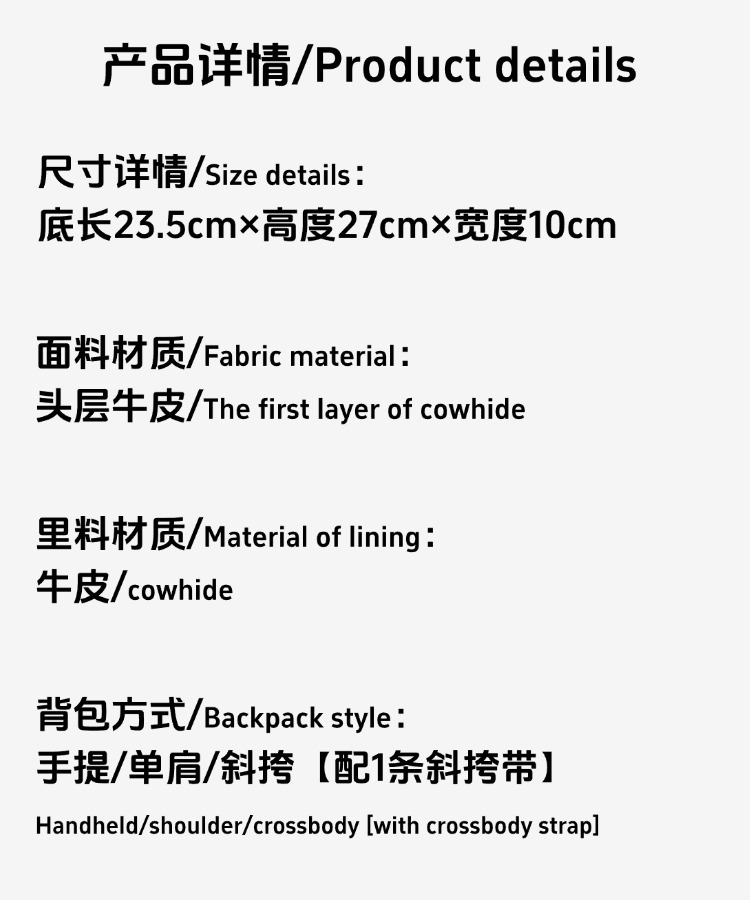 产品详情/Product details

尺寸详情/Size details：
底长23.5cm×高度27cm×宽度10cm

面料材质/Fabric material：
头层牛皮/The first layer of cowhide

里料材质/Material of lining：
牛皮/cowhide

背包方式/Backpack style：
手提/单肩/斜挎【配1条斜挎带】
Handheld/shoulder/crossbody [with crossbody strap]